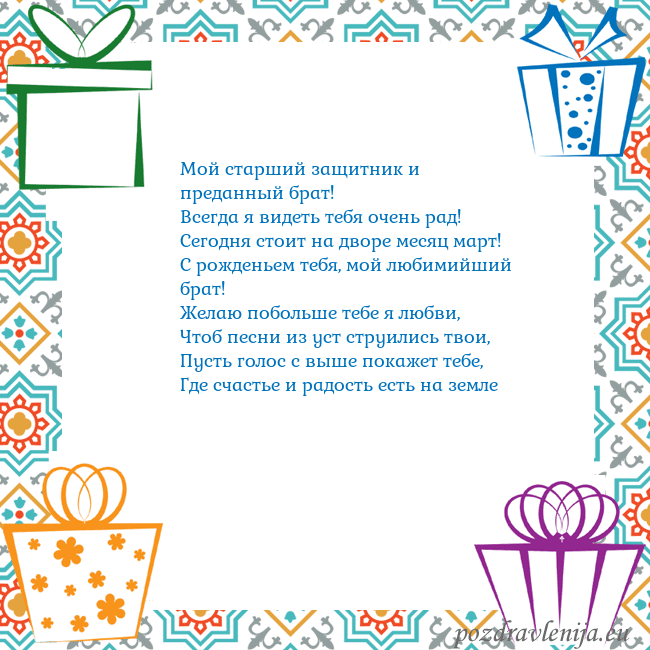 Мой старший защитник и
преданный брат!
Всегда я видеть тебя очень рад!
Сегодня стоит на дворе месяц март!
С рожденьем тебя, мой любимийший
брат!
Желаю побольше тебе я любви,
Чтоб песни из уст струились твои,
Пусть голос с выше покажет тебе,
Где счастье и радость есть на земле

pozdravlenija.eu